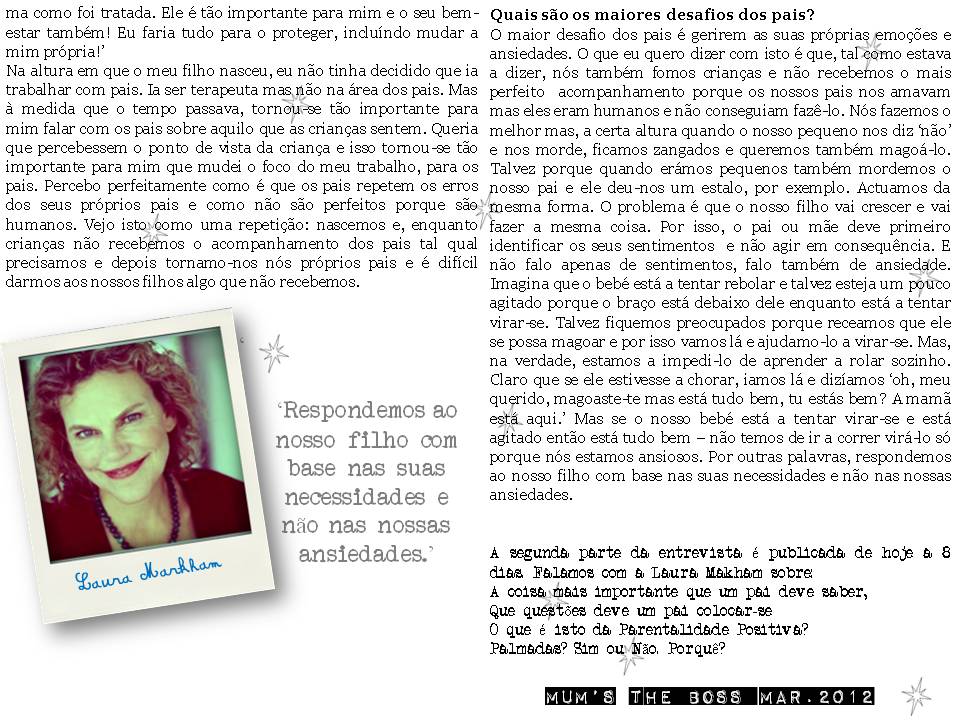 ma como foi tratada. Ele é tão importante para mim e o seu bem-estar também! Eu faria tudo para o proteger, incluíndo mudar a mim própria!'
Na altura em que o meu filho nasceu, eu não tinha decidido que ia trabalhar com pais. Ia ser terapeuta mas não na área dos pais. Mas à medida que o tempo passava, tornou-se tão importante para mim falar com os pais sobre aquilo que as crianças sentem. Queria que percebessem o ponto de vista da criança e isso tornou-se tão importante para mim que mudei o foco do meu trabalho, para os pais. Percebo perfeitamente como é que os pais repetem os erros dos seus próprios pais e como não são perfeitos porque são humanos. Vejo isto como uma repetição: nascemos e, enquanto crianças não recebemos o acompanhamento dos pais tal qual precisamos e depois tornamo-nos nós próprios pais e é difícil darmos aos nossos filhos algo que não recebemos.

Laura Markham

'Respondemos ao nosso filho com base nas suas necessidades e não nas nossas ansiedades.'

Quais são os maiores desafios dos pais?
O maior desafio dos pais é gerirem as suas próprias emoções e ansiedades. O que eu quero dizer com isto é que, tal como estava a dizer, nós também fomos crianças e não recebemos o mais perfeito acompanhamento porque os nossos pais nos amavam mas eles eram humanos e não conseguiam fazê-lo. Nós fazemos o melhor mas, a certa altura quando o nosso pequeno nos diz 'não' e nos morde, ficamos zangados e queremos também magoá-lo. Talvez porque quando erámos pequenos também mordemos o nosso pai e ele deu-nos um estalo, por exemplo. Actuamos da mesma forma. O problema é que o nosso filho vai crescer e vai fazer a mesma coisa. Por isso, o pai ou mãe deve primeiro identificar os seus sentimentos e não agir em consequência. E não falo apenas de sentimentos, falo também de ansiedade. Imagina que o bebé está a tentar rebolar e talvez esteja um pouco agitado porque o braço está debaixo dele enquanto está a tentar virar-se. Talvez fiquemos preocupados porque receamos que ele se possa magoar e por isso vamos lá e ajudamo-lo a virar-se. Mas, na verdade, estamos a impedi-lo de aprender a rolar sozinho. Claro que se ele estivesse a chorar, iamos lá e dizíamos 'oh, meu querido, magoaste-te mas está tudo bem, tu estás bem? A mamã está aqui.' Mas se o nosso bebé está a tentar virar-se e está agitado então está tudo bem – não temos de ir a correr virá-lo só porque nós estamos ansiosos. Por outras palavras, respondemos ao nosso filho com base nas suas necessidades e não nas nossas ansiedades.

A segunda parte da entrevista é publicada de hoje a 8 dias. Falamos com a Laura Makham sobre
A coisa mais importante que um pai deve saber,
Que questões deve um pai colocar-se
O que é isto da Parentalidade Positiva?
Palmadas? Sim ou Não. Porquê?

MUM'S THE BOSS MAR.2012